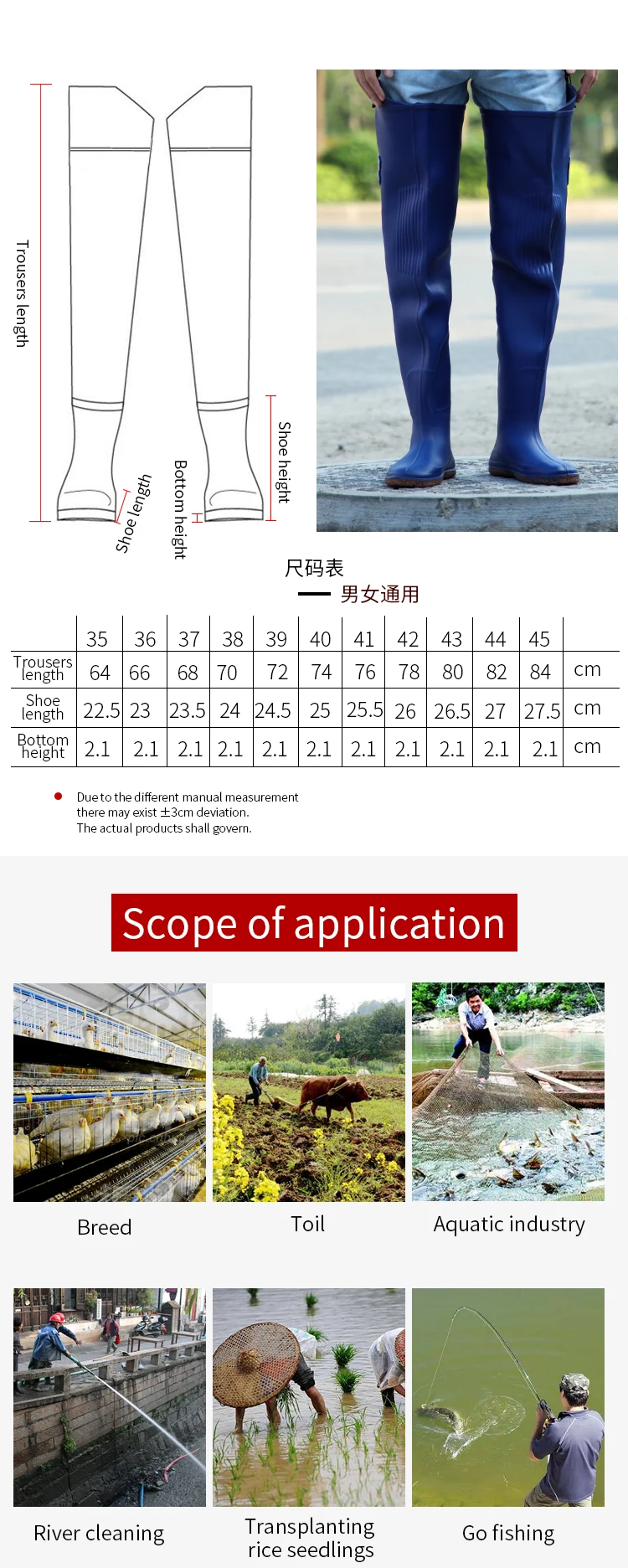 Trousers length

Shoe length

Bottom height

Shoe height

尺码表

男女通用

| | 35 | 36 | 37 | 38 | 39 | 40 | 41 | 42 | 43 | 44 | 45 | |
|---|---|---|---|---|---|---|---|---|---|---|---|---|
| Trousers length | 64 | 66 | 68 | 70 | 72 | 74 | 76 | 78 | 80 | 82 | 84 | cm |
| Shoe length | 22.5 | 23 | 23.5 | 24 | 24.5 | 25 | 25.5 | 26 | 26.5 | 27 | 27.5 | cm |
| Bottom height | 2.1 | 2.1 | 2.1 | 2.1 | 2.1 | 2.1 | 2.1 | 2.1 | 2.1 | 2.1 | 2.1 | cm |

Due to the different manual measurement there may exist ±3cm deviation. The actual products shall govern.

Scope of application

Breed

Toil

Aquatic industry

River cleaning

Transplanting rice seedlings

Go fishing